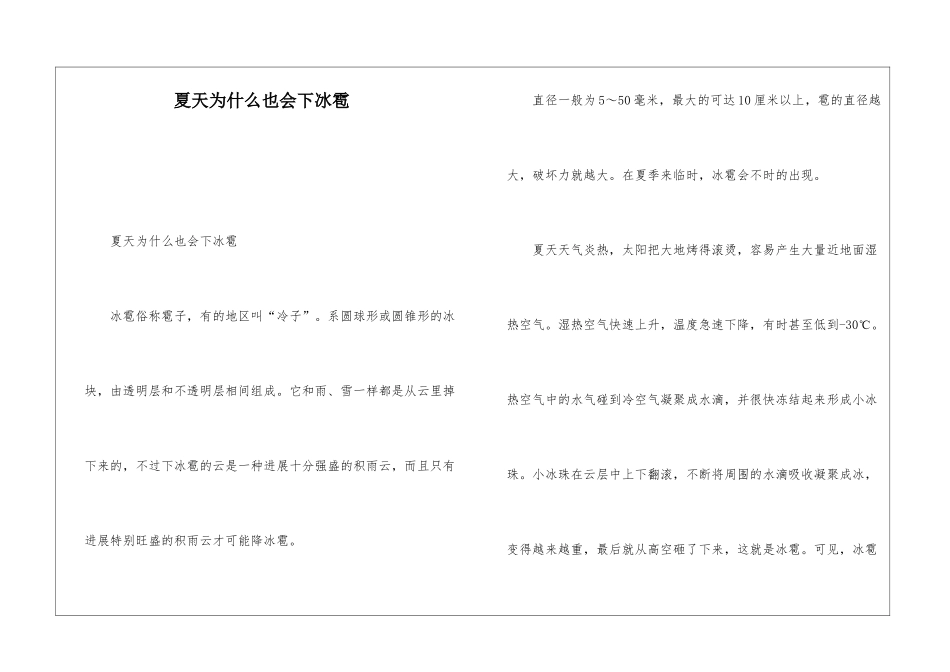 夏天为什么也会下冰雹

夏天为什么也会下冰雹

冰雹俗称雹子，有的地区叫“冷子”。系圆球形或圆锥形的冰块，由透明层和不透明层相间组成。它和雨、雪一样都是从云里掉下来的，不过下冰雹的云是一种进展十分强盛的积雨云，而且只有进展特别旺盛的积雨云才可能降冰雹。

直径一般为5～50毫米，最大的可达10厘米以上，雹的直径越大，破坏力就越大。在夏季来临时，冰雹会不时的出现。

夏天天气炎热，太阳把大地烤得滚烫，容易产生大量近地面湿热空气。湿热空气快速上升，温度急速下降，有时甚至低到-30℃。热空气中的水气碰到冷空气凝聚成水滴，并很快冻结起来形成小冰珠。小冰珠在云层中上下翻滚，不断将周围的水滴吸收凝聚成冰，变得越来越重，最后就从高空砸了下来，这就是冰雹。可见，冰雹